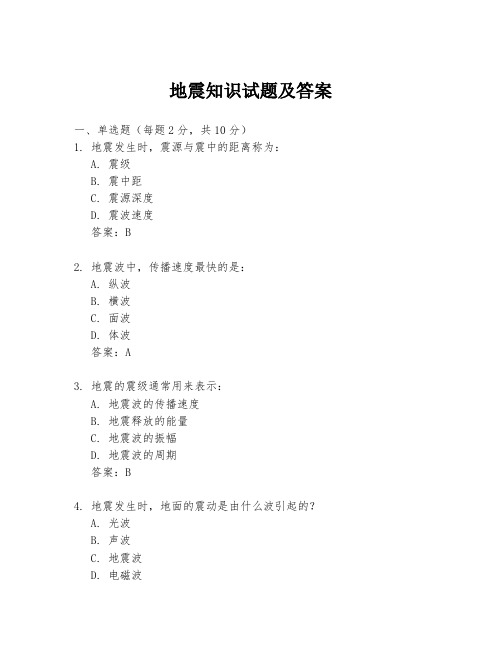 地震知识试题及答案

一、单选题（每题 2 分，共 10 分）

1. 地震发生时，震源与震中的距离称为：
A. 震级
B. 震中距
C. 震源深度
D. 震波速度
答案：B

2. 地震波中，传播速度最快的是：
A. 纵波
B. 横波
C. 面波
D. 体波
答案：A

3. 地震的震级通常用来表示：
A. 地震波的传播速度
B. 地震释放的能量
C. 地震波的振幅
D. 地震波的周期
答案：B

4. 地震发生时，地面的震动是由什么波引起的？
A. 光波
B. 声波
C. 地震波
D. 电磁波